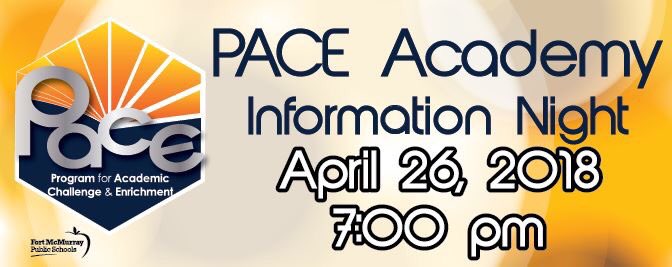 pace
Program for Academic Challenge & Enrichment

Fort McMurray Public Schools

PACE Academy
Information Night
April 26, 2018
7:00 pm